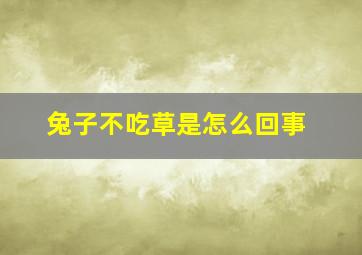 兔子不吃草是怎么回事